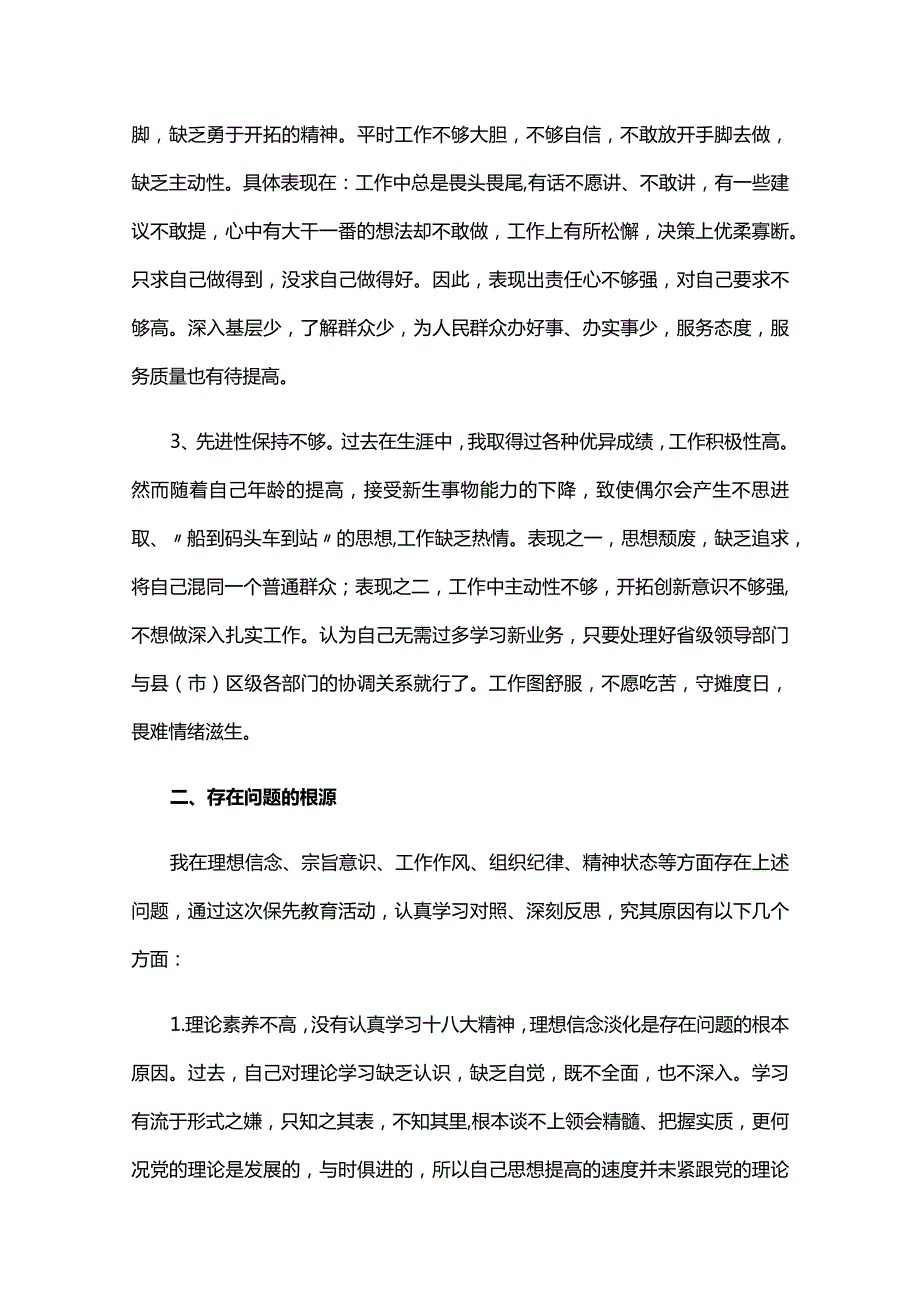 脚，缺乏勇于开拓的精神。平时工作不够大胆，不够自信，不敢放开手脚去做，缺乏主动性。具体表现在：工作中总是畏头畏尾,有话不愿讲、不敢讲，有一些建议不敢提，心中有大干一番的想法却不敢做，工作上有所松懈，决策上优柔寡断。只求自己做得到，没求自己做得好。因此，表现出责任心不够强，对自己要求不够高。深入基层少，了解群众少，为人民群众办好事、办实事少，服务态度，服务质量也有待提高。

3、先进性保持不够。过去在生涯中，我取得过各种优异成绩，工作积极性高。然而随着自己年龄的提高，接受新生事物能力的下降，致使偶尔会产生不思进取、〃船到码头车到站〃的思想,工作缺乏热情。表现之一，思想颓废，缺乏追求，将自己混同一个普通群众；表现之二，工作中主动性不够，开拓创新意识不够强,不想做深入扎实工作。认为自己无需过多学习新业务，只要处理好省级领导部门与县（市）区级各部门的协调关系就行了。工作图舒服，不愿吃苦，守摊度日，畏难情绪滋生。

二、存在问题的根源

我在理想信念、宗旨意识、工作作风、组织纪律、精神状态等方面存在上述问题，通过这次保先教育活动，认真学习对照、深刻反思，究其原因有以下几个方面：

1.理论素养不高，没有认真学习十八大精神，理想信念淡化是存在问题的根本原因。过去，自己对理论学习缺乏认识，缺乏自觉，既不全面，也不深入。学习有流于形式之嫌，只知之其表，不知其里,根本谈不上领会精髓、把握实质，更何况党的理论是发展的，与时俱进的，所以自己思想提高的速度并未紧跟党的理论